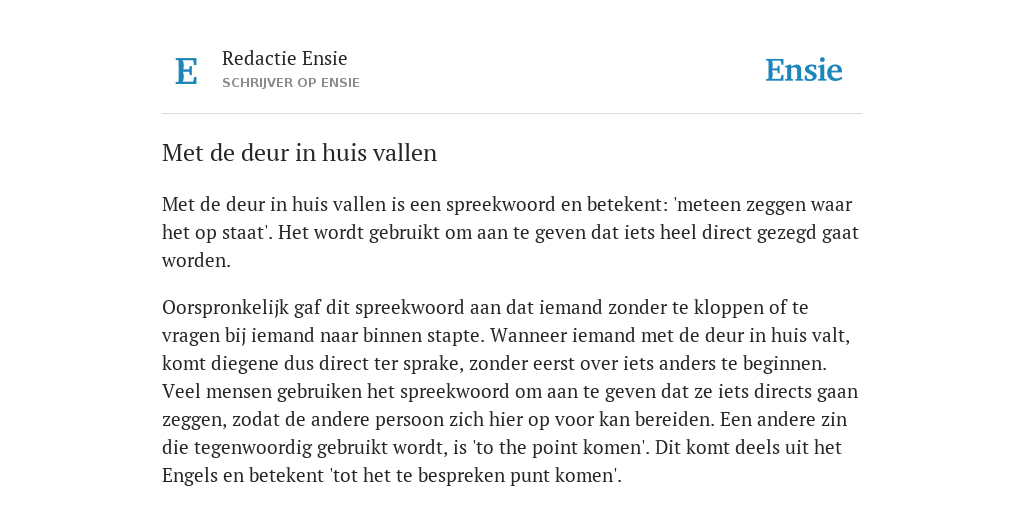 E

Redactie Ensie
SCHRIJVER OP ENSIE

Ensie

Met de deur in huis vallen

Met de deur in huis vallen is een spreekwoord en betekent: 'meteen zeggen waar het op staat'. Het wordt gebruikt om aan te geven dat iets heel direct gezegd gaat worden.

Oorspronkelijk gaf dit spreekwoord aan dat iemand zonder te kloppen of te vragen bij iemand naar binnen stapte. Wanneer iemand met de deur in huis valt, komt diegene dus direct ter sprake, zonder eerst over iets anders te beginnen. Veel mensen gebruiken het spreekwoord om aan te geven dat ze iets directs gaan zeggen, zodat de andere persoon zich hier op voor kan bereiden. Een andere zin die tegenwoordig gebruikt wordt, is 'to the point komen'. Dit komt deels uit het Engels en betekent 'tot het te bespreken punt komen'.